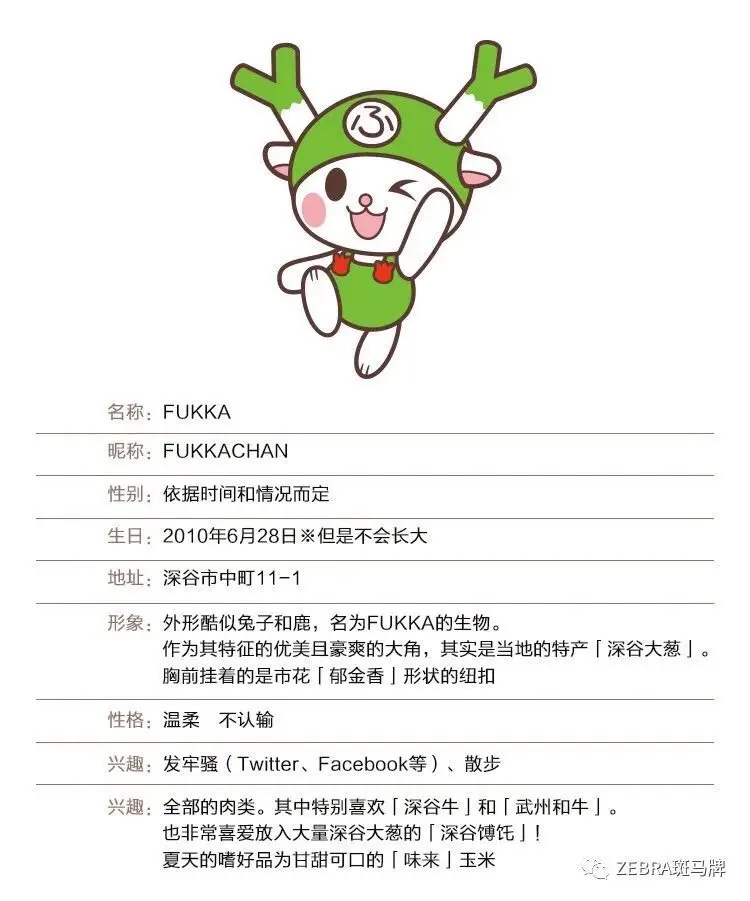 ふ

名称：FUKKA

昵称：FUKKACHAN

性别：依据时间和情况而定

生日：2010年6月28日※但是不会长大

地址：深谷市中町11-1

形象：外形酷似兔子和鹿，名为FUKKA的生物。
作为其特征的优美且豪爽的大角，其实是当地的特产「深谷大葱」。
胸前挂着的是市花「郁金香」形状的纽扣

性格：温柔　不认输

兴趣：发牢骚（Twitter、Facebook等）、散步

兴趣：全部的肉类。其中特别喜欢「深谷牛」和「武州和牛」。
也非常喜爱放入大量深谷大葱的「深谷馎饦」！
夏天的嗜好品为甘甜可口的「味来」玉米

ZEBRA斑马牌